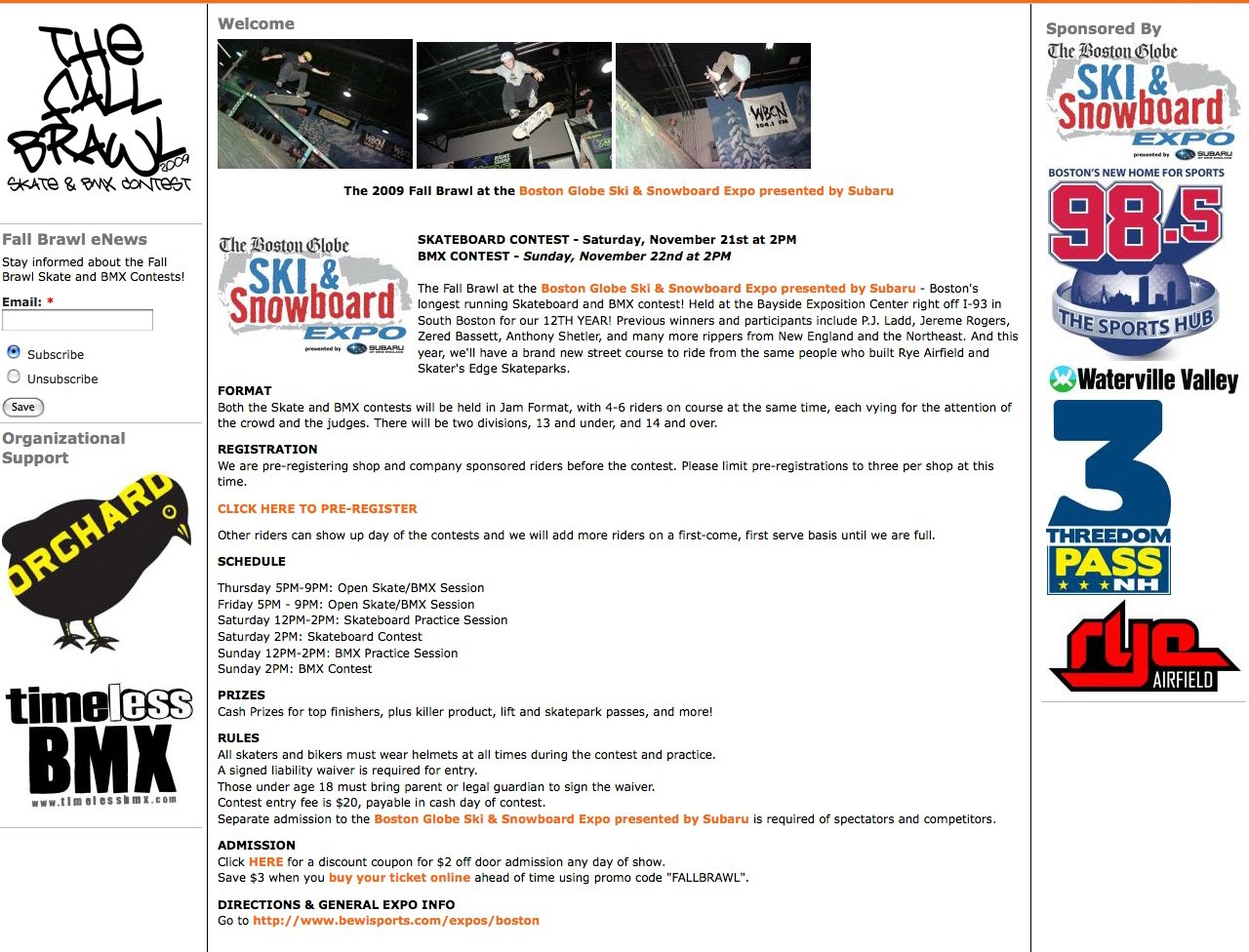 THE FALL BRAWL 2009
SKATE & BMX CONTEST

Fall Brawl eNews

Stay informed about the Fall Brawl Skate and BMX Contests!

Email: *

Subscribe

Unsubscribe

Save

Organizational Support

ORCHARD

timeless BMX
www.timelessbmx.com

Welcome

WBCN 104.1 FM

The 2009 Fall Brawl at the Boston Globe Ski & Snowboard Expo presented by Subaru

The Boston Globe SKI & Snowboard EXPO presented by SUBARU

SKATEBOARD CONTEST - Saturday, November 21st at 2PM
BMX CONTEST - Sunday, November 22nd at 2PM

The Fall Brawl at the Boston Globe Ski & Snowboard Expo presented by Subaru - Boston's longest running Skateboard and BMX contest! Held at the Bayside Exposition Center right off I-93 in South Boston for our 12TH YEAR! Previous winners and participants include P.J. Ladd, Jereme Rogers, Zered Bassett, Anthony Shetler, and many more rippers from New England and the Northeast. And this year, we'll have a brand new street course to ride from the same people who built Rye Airfield and Skater's Edge Skateparks.

FORMAT
Both the Skate and BMX contests will be held in Jam Format, with 4-6 riders on course at the same time, each vying for the attention of the crowd and the judges. There will be two divisions, 13 and under, and 14 and over.

REGISTRATION
We are pre-registering shop and company sponsored riders before the contest. Please limit pre-registrations to three per shop at this time.

CLICK HERE TO PRE-REGISTER

Other riders can show up day of the contests and we will add more riders on a first-come, first serve basis until we are full.

SCHEDULE

Thursday 5PM-9PM: Open Skate/BMX Session
Friday 5PM - 9PM: Open Skate/BMX Session
Saturday 12PM-2PM: Skateboard Practice Session
Saturday 2PM: Skateboard Contest
Sunday 12PM-2PM: BMX Practice Session
Sunday 2PM: BMX Contest

PRIZES
Cash Prizes for top finishers, plus killer product, lift and skatepark passes, and more!

RULES
All skaters and bikers must wear helmets at all times during the contest and practice.
A signed liability waiver is required for entry.
Those under age 18 must bring parent or legal guardian to sign the waiver.
Contest entry fee is $20, payable in cash day of contest.
Separate admission to the Boston Globe Ski & Snowboard Expo presented by Subaru is required of spectators and competitors.

ADMISSION
Click HERE for a discount coupon for $2 off door admission any day of show.
Save $3 when you buy your ticket online ahead of time using promo code "FALLBRAWL".

DIRECTIONS & GENERAL EXPO INFO
Go to http://www.bewisports.com/expos/boston

Sponsored By

The Boston Globe SKI & Snowboard EXPO presented by SUBARU

BOSTON'S NEW HOME FOR SPORTS
98.5
THE SPORTS HUB

Waterville Valley

3
THREEDOM PASS
NH

rye
AIRFIELD